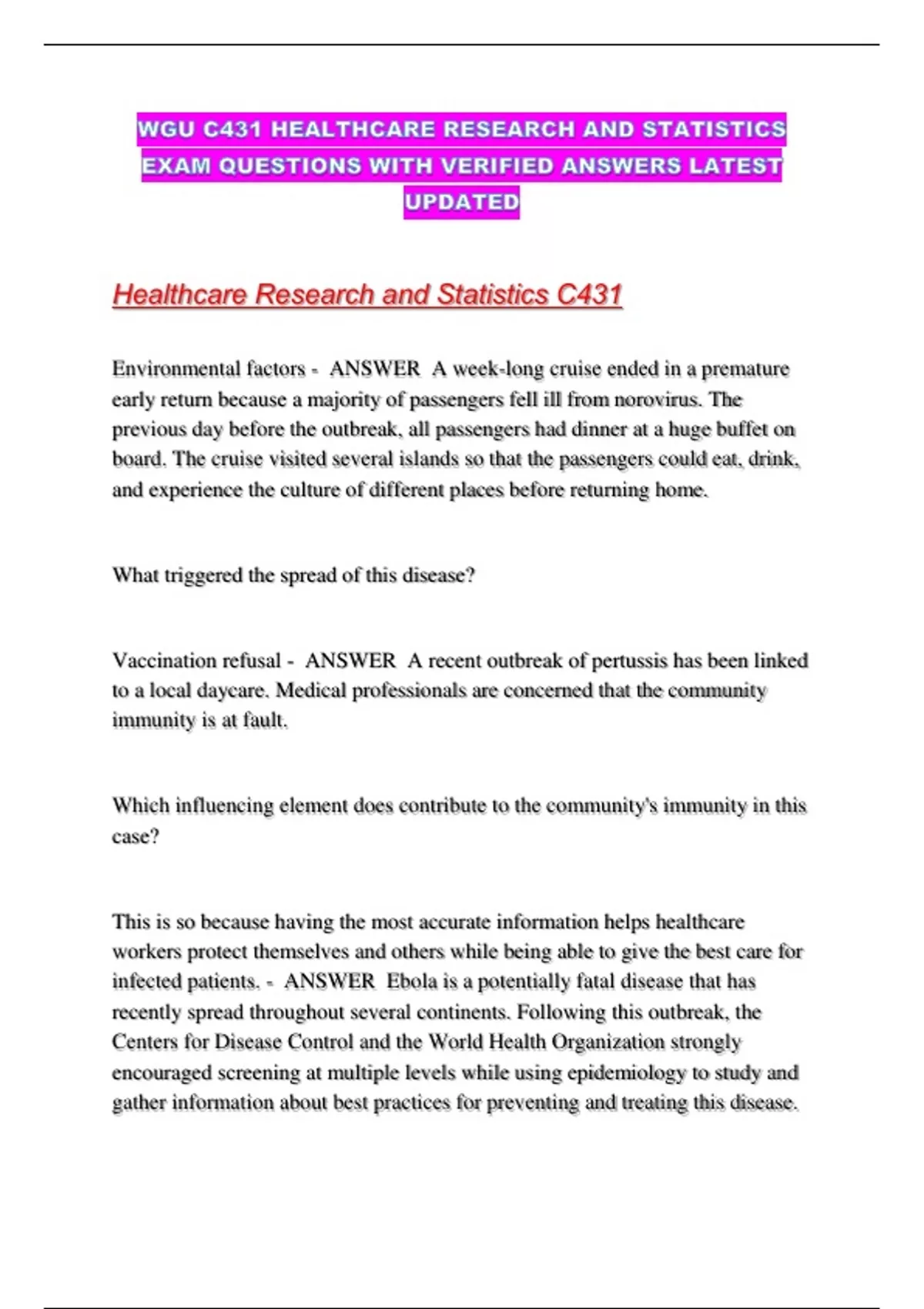 WGU C431 HEALTHCARE RESEARCH AND STATISTICS EXAM QUESTIONS WITH VERIFIED ANSWERS LATEST UPDATED

Healthcare Research and Statistics C431

Environmental factors - ANSWER A week-long cruise ended in a premature early return because a majority of passengers fell ill from norovirus. The previous day before the outbreak, all passengers had dinner at a huge buffet on board. The cruise visited several islands so that the passengers could eat, drink, and experience the culture of different places before returning home.

What triggered the spread of this disease?

Vaccination refusal - ANSWER A recent outbreak of pertussis has been linked to a local daycare. Medical professionals are concerned that the community immunity is at fault.

Which influencing element does contribute to the community's immunity in this case?

This is so because having the most accurate information helps healthcare workers protect themselves and others while being able to give the best care for infected patients. - ANSWER Ebola is a potentially fatal disease that has recently spread throughout several continents. Following this outbreak, the Centers for Disease Control and the World Health Organization strongly encouraged screening at multiple levels while using epidemiology to study and gather information about best practices for preventing and treating this disease.